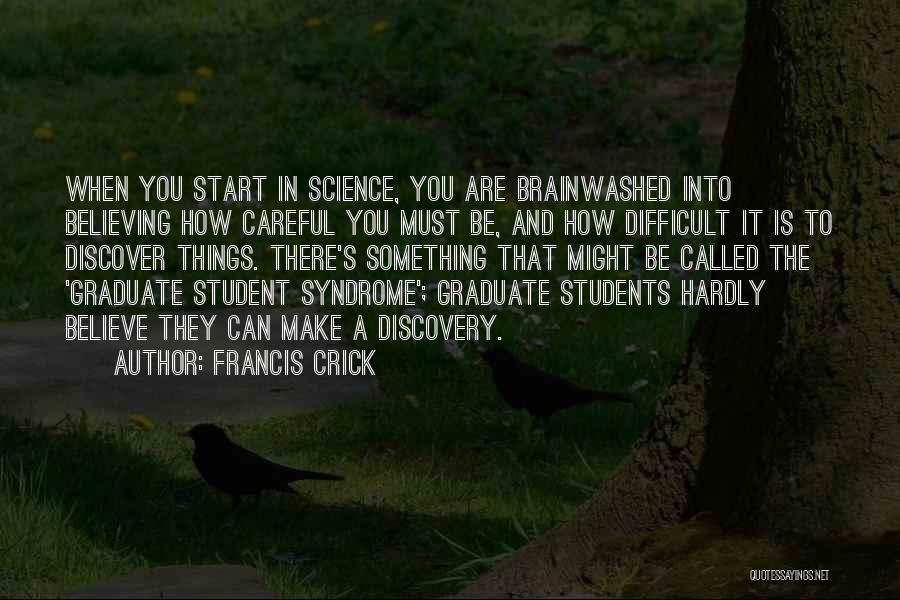 WHEN YOU START IN SCIENCE, YOU ARE BRAINWASHED INTO BELIEVING HOW CAREFUL YOU MUST BE, AND HOW DIFFICULT IT IS TO DISCOVER THINGS. THERE'S SOMETHING THAT MIGHT BE CALLED THE 'GRADUATE STUDENT SYNDROME'; GRADUATE STUDENTS HARDLY BELIEVE THEY CAN MAKE A DISCOVERY.

AUTHOR: FRANCIS CRICK

QUOTESSAYINGS.NET